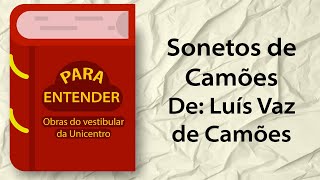 PARA
ENTENDER
Obras do vestibular da Unicentro

Sonetos de Camões
De: Luís Vaz de Camões